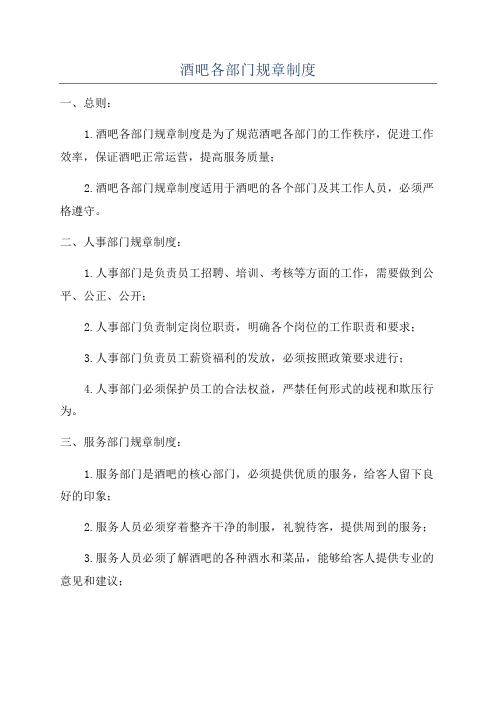 酒吧各部门规章制度

一、总则：

1.酒吧各部门规章制度是为了规范酒吧各部门的工作秩序，促进工作效率，保证酒吧正常运营，提高服务质量；

2.酒吧各部门规章制度适用于酒吧的各个部门及其工作人员，必须严格遵守。

二、人事部门规章制度：

1.人事部门是负责员工招聘、培训、考核等方面的工作，需要做到公平、公正、公开；

2.人事部门负责制定岗位职责，明确各个岗位的工作职责和要求；

3.人事部门负责员工薪资福利的发放，必须按照政策要求进行；

4.人事部门必须保护员工的合法权益，严禁任何形式的歧视和欺压行为。

三、服务部门规章制度：

1.服务部门是酒吧的核心部门，必须提供优质的服务，给客人留下良好的印象；

2.服务人员必须穿着整齐干净的制服，礼貌待客，提供周到的服务；

3.服务人员必须了解酒吧的各种酒水和菜品，能够给客人提供专业的意见和建议；